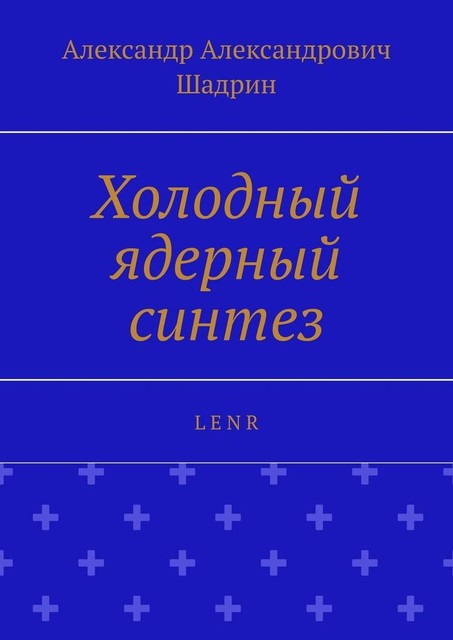 Александр Александрович Шадрин

Холодный ядерный синтез

LENR